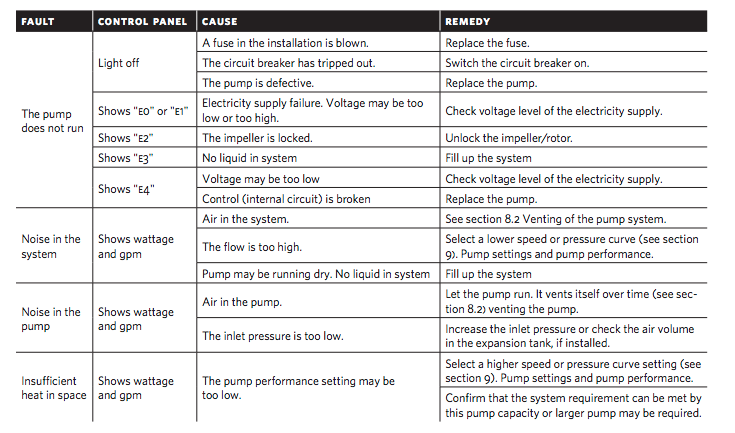 | FAULT | CONTROL PANEL | CAUSE | REMEDY |
|---|---|---|---|
| The pump does not run | Light off | A fuse in the installation is blown. | Replace the fuse. |
| | | The circuit breaker has tripped out. | Switch the circuit breaker on. |
| | | The pump is defective. | Replace the pump. |
| | Shows "E0" or "E1" | Electricity supply failure. Voltage may be too low or too high. | Check voltage level of the electricity supply. |
| | Shows "E2" | The impeller is locked. | Unlock the impeller/rotor. |
| | Shows "E3" | No liquid in system | Fill up the system |
| | Shows "E4" | Voltage may be too low | Check voltage level of the electricity supply. |
| | | Control (internal circuit) is broken | Replace the pump. |
| Noise in the system | Shows wattage and gpm | Air in the system. | See section 8.2 Venting of the pump system. |
| | | The flow is too high. | Select a lower speed or pressure curve (see section 9). Pump settings and pump performance. |
| | | Pump may be running dry. No liquid in system | Fill up the system |
| Noise in the pump | Shows wattage and gpm | Air in the pump. | Let the pump run. It vents itself over time (see section 8.2) venting the pump. |
| | | The inlet pressure is too low. | Increase the inlet pressure or check the air volume in the expansion tank, if installed. |
| Insufficient heat in space | Shows wattage and gpm | The pump performance setting may be too low. | Select a higher speed or pressure curve setting (see section 9). Pump settings and pump performance. |
| | | | Confirm that the system requirement can be met by this pump capacity or larger pump may be required. |